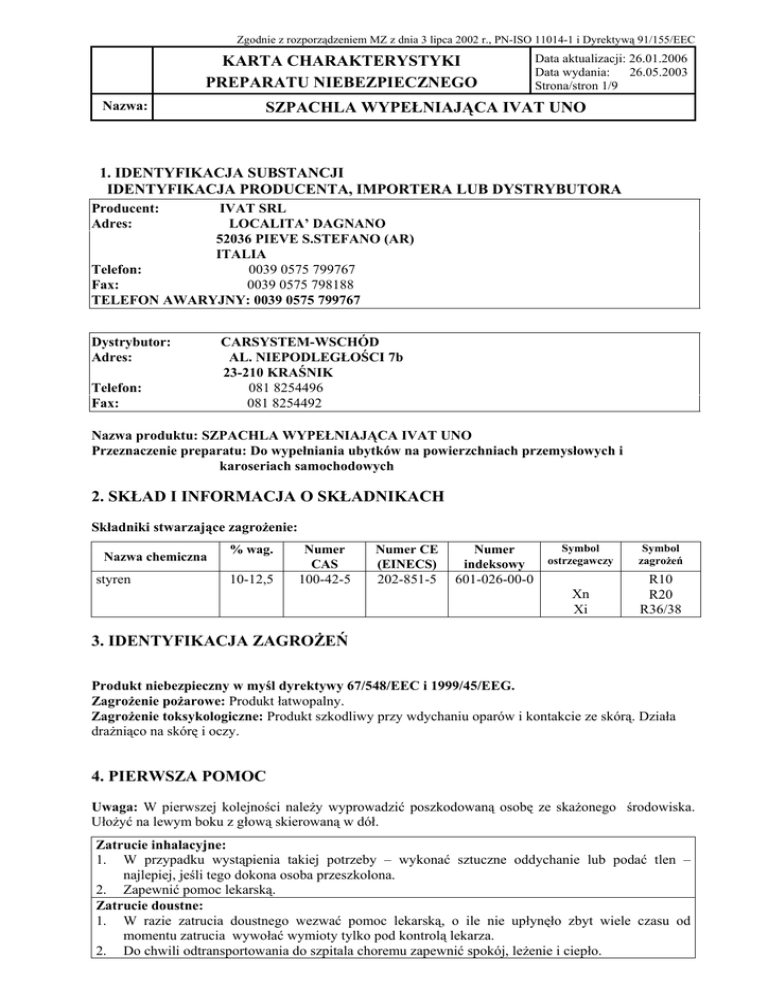 Zgodnie z rozporządzeniem MZ z dnia 3 lipca 2002 r., PN-ISO 11014-1 i Dyrektywą 91/155/EEC

KARTA CHARAKTERYSTYKI
PREPARATU NIEBEZPIECZNEGO

Data aktualizacji: 26.01.2006
Data wydania: 26.05.2003
Strona/stron 1/9

Nazwa: SZPACHLA WYPEŁNIAJĄCA IVAT UNO

1. IDENTYFIKACJA SUBSTANCJI
IDENTYFIKACJA PRODUCENTA, IMPORTERA LUB DYSTRYBUTORA

Producent: IVAT SRL
Adres: LOCALITA' DAGNANO
52036 PIEVE S.STEFANO (AR)
ITALIA
Telefon: 0039 0575 799767
Fax: 0039 0575 798188
TELEFON AWARYJNY: 0039 0575 799767

Dystrybutor: CARSYSTEM-WSCHÓD
Adres: AL. NIEPODLEGŁOŚCI 7b
23-210 KRAŚNIK
Telefon: 081 8254496
Fax: 081 8254492

Nazwa produktu: SZPACHLA WYPEŁNIAJĄCA IVAT UNO
Przeznaczenie preparatu: Do wypełniania ubytków na powierzchniach przemysłowych i karoseriach samochodowych

2. SKŁAD I INFORMACJA O SKŁADNIKACH

Składniki stwarzające zagrożenie:

| Nazwa chemiczna | % wag. | Numer CAS | Numer CE (EINECS) | Numer indeksowy | Symbol ostrzegawczy | Symbol zagrożeń |
|---|---|---|---|---|---|---|
| styren | 10-12,5 | 100-42-5 | 202-851-5 | 601-026-00-0 | Xn Xi | R10 R20 R36/38 |

3. IDENTYFIKACJA ZAGROŻEŃ

Produkt niebezpieczny w myśl dyrektywy 67/548/EEC i 1999/45/EEG.
Zagrożenie pożarowe: Produkt łatwopalny.
Zagrożenie toksykologiczne: Produkt szkodliwy przy wdychaniu oparów i kontakcie ze skórą. Działa drażniąco na skórę i oczy.

4. PIERWSZA POMOC

Uwaga: W pierwszej kolejności należy wyprowadzić poszkodowaną osobę ze skażonego środowiska. Ułożyć na lewym boku z głową skierowaną w dół.

Zatrucie inhalacyjne:
1. W przypadku wystąpienia takiej potrzeby – wykonać sztuczne oddychanie lub podać tlen – najlepiej, jeśli tego dokona osoba przeszkolona.
2. Zapewnić pomoc lekarską.
Zatrucie doustne:
1. W razie zatrucia doustnego wezwać pomoc lekarską, o ile nie upłynęło zbyt wiele czasu od momentu zatrucia wywołać wymioty tylko pod kontrolą lekarza.
2. Do chwili odtransportowania do szpitala choremu zapewnić spokój, leżenie i ciepło.